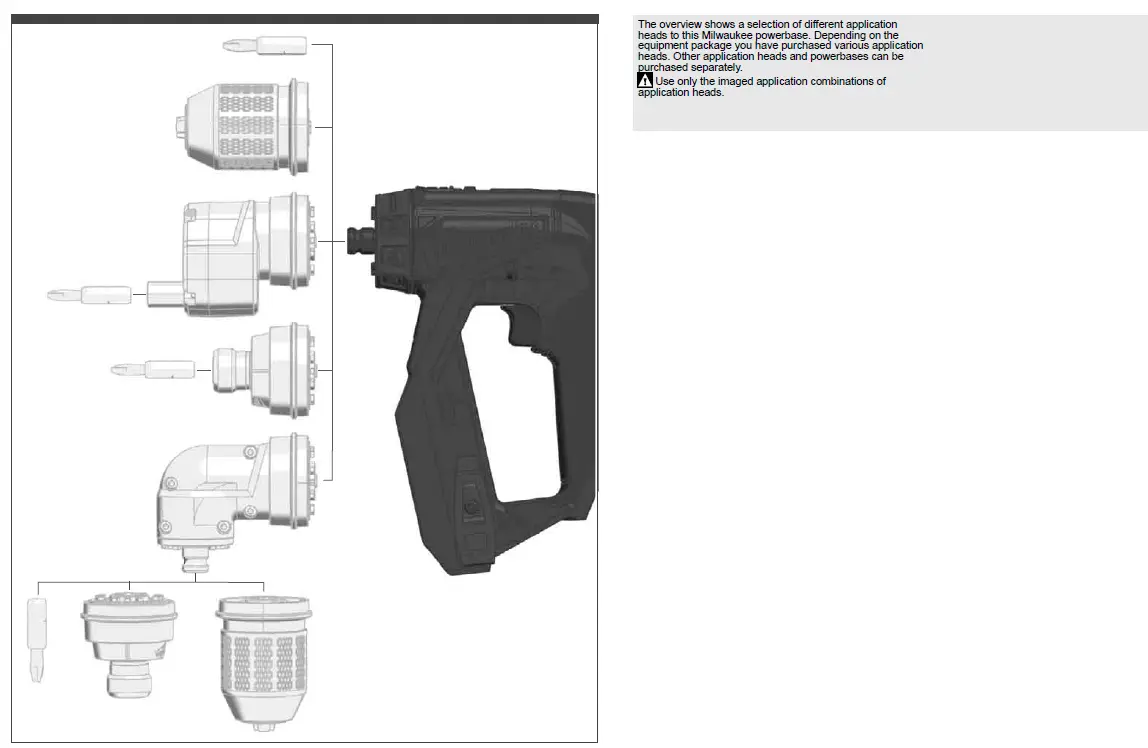 The overview shows a selection of different application heads to this Milwaukee powerbase. Depending on the equipment package you have purchased various application heads. Other application heads and powerbases can be purchased separately.

Use only the imaged application combinations of application heads.